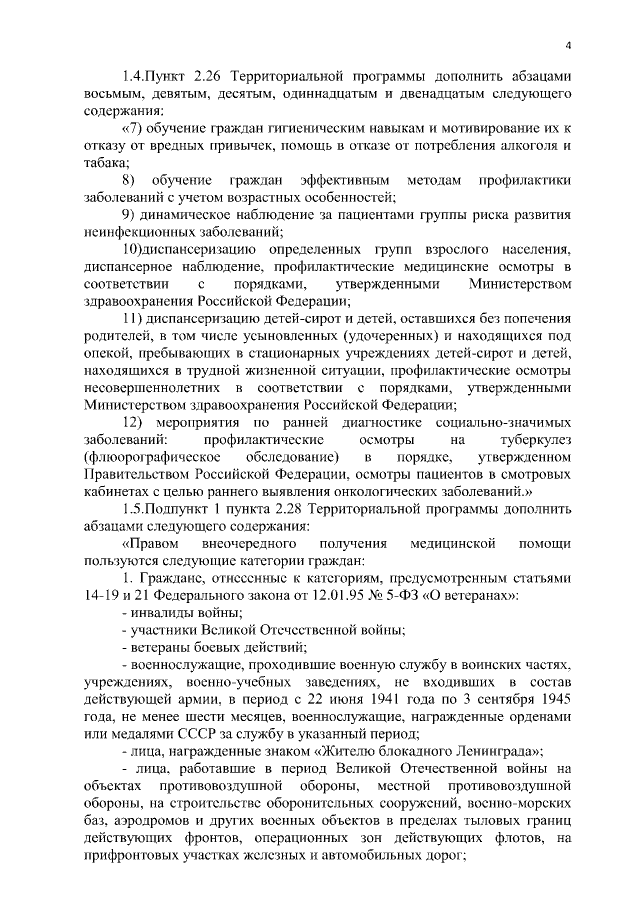 4

1.4.Пункт 2.26 Территориальной программы дополнить абзацами восьмым, девятым, десятым, одиннадцатым и двенадцатым следующего содержания:

«7) обучение граждан гигиеническим навыкам и мотивирование их к отказу от вредных привычек, помощь в отказе от потребления алкоголя и табака;

8) обучение граждан эффективным методам профилактики заболеваний с учетом возрастных особенностей;

9) динамическое наблюдение за пациентами группы риска развития неинфекционных заболеваний;

10)диспансеризацию определенных групп взрослого населения, диспансерное наблюдение, профилактические медицинские осмотры в соответствии с порядками, утвержденными Министерством здравоохранения Российской Федерации;

11) диспансеризацию детей-сирот и детей, оставшихся без попечения родителей, в том числе усыновленных (удочеренных) и находящихся под опекой, пребывающих в стационарных учреждениях детей-сирот и детей, находящихся в трудной жизненной ситуации, профилактические осмотры несовершеннолетних в соответствии с порядками, утвержденными Министерством здравоохранения Российской Федерации;

12) мероприятия по ранней диагностике социально-значимых заболеваний: профилактические осмотры на туберкулез (флюорографическое обследование) в порядке, утвержденном Правительством Российской Федерации, осмотры пациентов в смотровых кабинетах с целью раннего выявления онкологических заболеваний.»

1.5.Подпункт 1 пункта 2.28 Территориальной программы дополнить абзацами следующего содержания:

«Правом внеочередного получения медицинской помощи пользуются следующие категории граждан:

1. Граждане, отнесенные к категориям, предусмотренным статьями 14-19 и 21 Федерального закона от 12.01.95 № 5-ФЗ «О ветеранах»:

- инвалиды войны;

- участники Великой Отечественной войны;

- ветераны боевых действий;

- военнослужащие, проходившие военную службу в воинских частях, учреждениях, военно-учебных заведениях, не входивших в состав действующей армии, в период с 22 июня 1941 года по 3 сентября 1945 года, не менее шести месяцев, военнослужащие, награжденные орденами или медалями СССР за службу в указанный период;

- лица, награжденные знаком «Жителю блокадного Ленинграда»;

- лица, работавшие в период Великой Отечественной войны на объектах противовоздушной обороны, местной противовоздушной обороны, на строительстве оборонительных сооружений, военно-морских баз, аэродромов и других военных объектов в пределах тыловых границ действующих фронтов, операционных зон действующих флотов, на прифронтовых участках железных и автомобильных дорог;